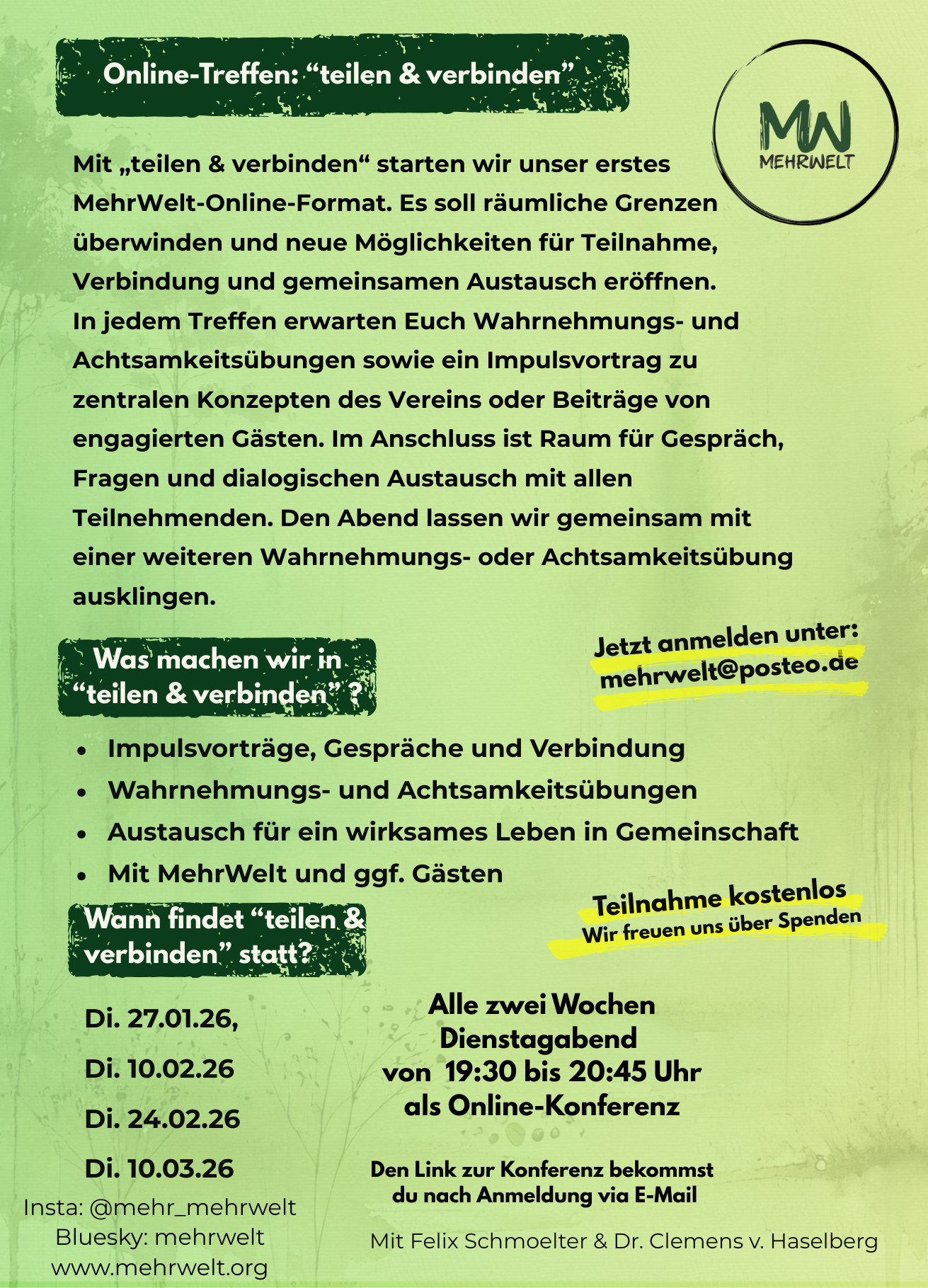 Online-Treffen: “teilen & verbinden”

MW
MEHRWELT

Mit „teilen & verbinden“ starten wir unser erstes MehrWelt-Online-Format. Es soll räumliche Grenzen überwinden und neue Möglichkeiten für Teilnahme, Verbindung und gemeinsamen Austausch eröffnen.
In jedem Treffen erwarten Euch Wahrnehmungs- und Achtsamkeitsübungen sowie ein Impulsvortrag zu zentralen Konzepten des Vereins oder Beiträge von engagierten Gästen. Im Anschluss ist Raum für Gespräch, Fragen und dialogischen Austausch mit allen Teilnehmenden. Den Abend lassen wir gemeinsam mit einer weiteren Wahrnehmungs- oder Achtsamkeitsübung ausklingen.

Was machen wir in “teilen & verbinden” ?

Jetzt anmelden unter:
mehrwelt@posteo.de

- Impulsvorträge, Gespräche und Verbindung
- Wahrnehmungs- und Achtsamkeitsübungen
- Austausch für ein wirksames Leben in Gemeinschaft
- Mit MehrWelt und ggf. Gästen

Wann findet “teilen & verbinden” statt?

Teilnahme kostenlos
Wir freuen uns über Spenden

Di. 27.01.26,

Di. 10.02.26

Di. 24.02.26

Di. 10.03.26

Alle zwei Wochen
Dienstagabend
von 19:30 bis 20:45 Uhr
als Online-Konferenz

Den Link zur Konferenz bekommst du nach Anmeldung via E-Mail

Insta: @mehr_mehrwelt
Bluesky: mehrwelt
www.mehrwelt.org

Mit Felix Schmoelter & Dr. Clemens v. Haselberg